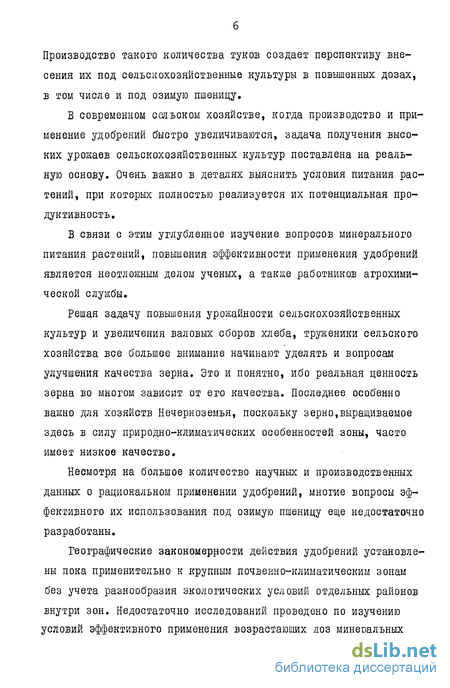 6

Производство такого количества туков создает перспективу внесения их под сельскохозяйственные культуры в повышенных дозах, в том числе и под озимую пшеницу.

В современном сельском хозяйстве, когда производство и применение удобрений быстро увеличиваются, задача получения высоких урожаев сельскохозяйственных культур поставлена на реальную основу. Очень важно в деталях выяснить условия питания растений, при которых полностью реализуется их потенциальная продуктивность.

В связи с этим углубленное изучение вопросов минерального питания растений, повышения эффективности применения удобрений является неотложным делом ученых, а также работников агрохимической службы.

Решая задачу повышения урожайности сельскохозяйственных культур и увеличения валовых сборов хлеба, труженики сельского хозяйства все большее внимание начинают уделять и вопросам улучшения качества зерна. Это и понятно, ибо реальная ценность зерна во многом зависит от его качества. Последнее особенно важно для хозяйств Нечерноземья, поскольку зерно,выращиваемое здесь в силу природно-климатических особенностей зоны, часто имеет низкое качество.

Несмотря на большое количество научных и производственных данных о рациональном применении удобрений, многие вопросы эффективного их использования под озимую пшеницу еще недостаточно разработаны.

Географические закономерности действия удобрений установлены пока применительно к крупным почвенно-климатическим зонам без учета разнообразия экологических условий отдельных районов внутри зон. Недостаточно исследований проведено по изучению условий эффективного применения возрастающих доз минеральных

dsLib.net
библиотека диссертаций